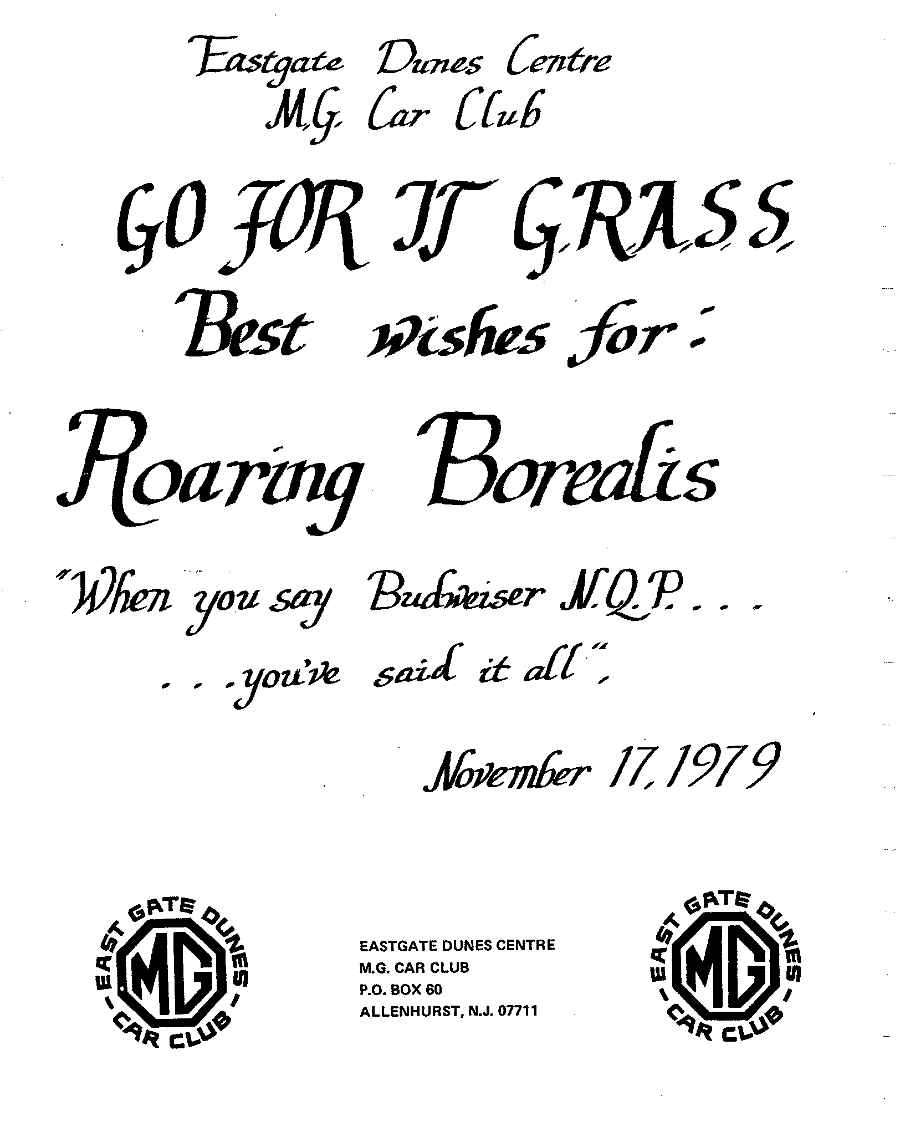 Eastgate Dunes Centre
M.G. Car Club

GO FOR IT GRASS

Best wishes for:

Roaring Borealis

"When you say Budweiser N.Q.P. . . .
. . . you've said it all".

November 17, 1979

EAST GATE DUNES
MG
CAR CLUB

EASTGATE DUNES CENTRE
M.G. CAR CLUB
P.O. BOX 60
ALLENHURST, N.J. 07711

EAST GATE DUNES
MG
CAR CLUB